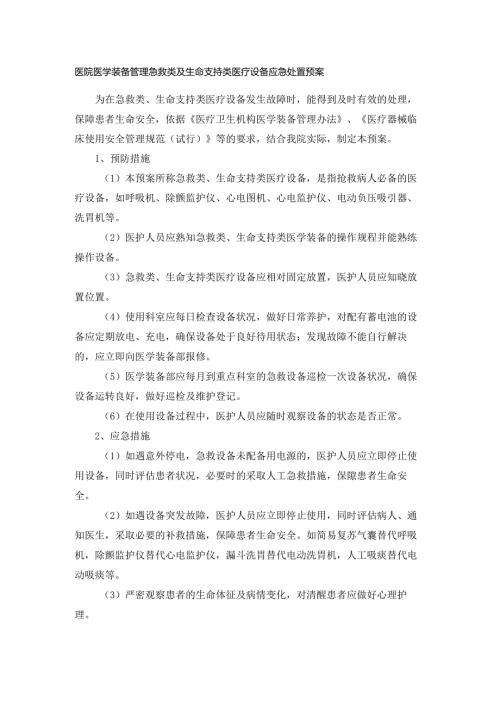 医院医学装备管理急救类及生命支持类医疗设备应急处置预案

为在急救类、生命支持类医疗设备发生故障时，能得到及时有效的处理，保障患者生命安全，依据《医疗卫生机构医学装备管理办法》、《医疗器械临床使用安全管理规范（试行）》等的要求，结合我院实际，制定本预案。

1、预防措施

（1）本预案所称急救类、生命支持类医疗设备，是指抢救病人必备的医疗设备，如呼吸机、除颤监护仪、心电图机、心电监护仪、电动负压吸引器、洗胃机等。

（2）医护人员应熟知急救类、生命支持类医学装备的操作规程并能熟练操作设备。

（3）急救类、生命支持类医疗设备应相对固定放置，医护人员应知晓放置位置。

（4）使用科室应每日检查设备状况，做好日常养护，对配有蓄电池的设备应定期放电、充电，确保设备处于良好待用状态；发现故障不能自行解决的，应立即向医学装备部报修。

（5）医学装备部应每月到重点科室的急救设备巡检一次设备状况，确保设备运转良好，做好巡检及维护登记。

（6）在使用设备过程中，医护人员应随时观察设备的状态是否正常。

2、应急措施

（1）如遇意外停电，急救设备未配备用电源的，医护人员应立即停止使用设备，同时评估患者状况，必要时的采取人工急救措施，保障患者生命安全。

（2）如遇设备突发故障，医护人员应立即停止使用，同时评估病人、通知医生，采取必要的补救措施，保障患者生命安全。如简易复苏气囊替代呼吸机，除颤监护仪替代心电监护仪，漏斗洗胃替代电动洗胃机，人工吸痰替代电动吸痰等。

（3）严密观察患者的生命体征及病情变化，对清醒患者应做好心理护理。